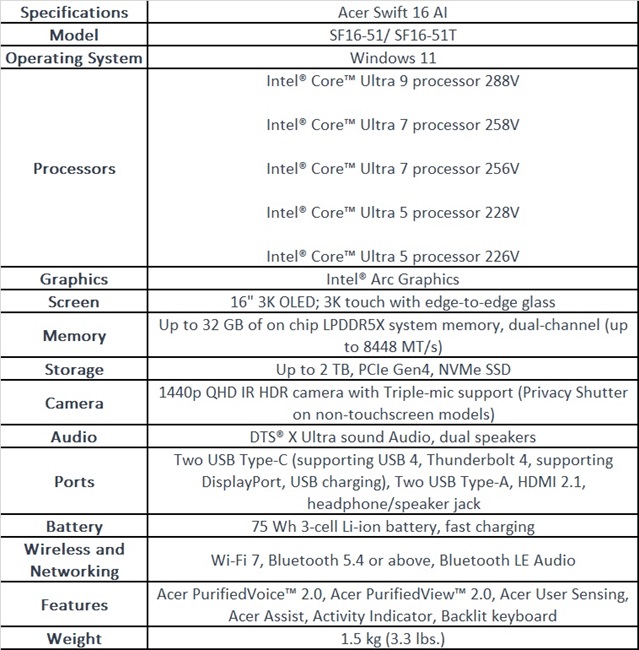 | Specifications | Acer Swift 16 AI |
|---|---|
| Model | SF16-51/ SF16-51T |
| Operating System | Windows 11 |
| Processors | Intel® Core™ Ultra 9 processor 288V<br><br>Intel® Core™ Ultra 7 processor 258V<br><br>Intel® Core™ Ultra 7 processor 256V<br><br>Intel® Core™ Ultra 5 processor 228V<br><br>Intel® Core™ Ultra 5 processor 226V |
| Graphics | Intel® Arc Graphics |
| Screen | 16" 3K OLED; 3K touch with edge-to-edge glass |
| Memory | Up to 32 GB of on chip LPDDR5X system memory, dual-channel (up to 8448 MT/s) |
| Storage | Up to 2 TB, PCIe Gen4, NVMe SSD |
| Camera | 1440p QHD IR HDR camera with Triple-mic support (Privacy Shutter on non-touchscreen models) |
| Audio | DTS® X Ultra sound Audio, dual speakers |
| Ports | Two USB Type-C (supporting USB 4, Thunderbolt 4, supporting DisplayPort, USB charging), Two USB Type-A, HDMI 2.1, headphone/speaker jack |
| Battery | 75 Wh 3-cell Li-ion battery, fast charging |
| Wireless and Networking | Wi-Fi 7, Bluetooth 5.4 or above, Bluetooth LE Audio |
| Features | Acer PurifiedVoice™ 2.0, Acer PurifiedView™ 2.0, Acer User Sensing, Acer Assist, Activity Indicator, Backlit keyboard |
| Weight | 1.5 kg (3.3 lbs.) |